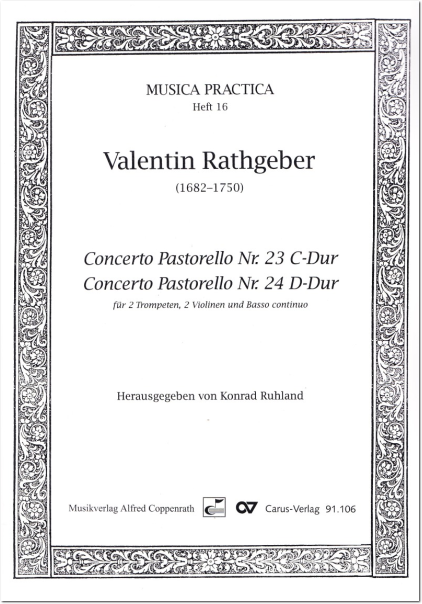 MUSICA PRACTICA
Heft 16

Valentin Rathgeber
(1682–1750)

Concerto Pastorello Nr. 23 C-Dur
Concerto Pastorello Nr. 24 D-Dur
für 2 Trompeten, 2 Violinen und Basso continuo

Herausgegeben von Konrad Ruhland

Musikverlag Alfred Coppenrath Carus-Verlag 91.106